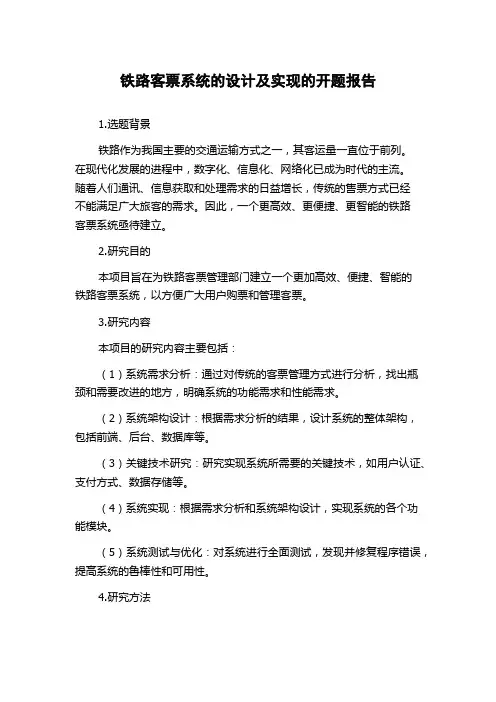 铁路客票系统的设计及实现的开题报告

1.选题背景

铁路作为我国主要的交通运输方式之一，其客运量一直位于前列。在现代化发展的进程中，数字化、信息化、网络化已成为时代的主流。随着人们通讯、信息获取和处理需求的日益增长，传统的售票方式已经不能满足广大旅客的需求。因此，一个更高效、更便捷、更智能的铁路客票系统亟待建立。

2.研究目的

本项目旨在为铁路客票管理部门建立一个更加高效、便捷、智能的铁路客票系统，以方便广大用户购票和管理客票。

3.研究内容

本项目的研究内容主要包括：

（1）系统需求分析：通过对传统的客票管理方式进行分析，找出瓶颈和需要改进的地方，明确系统的功能需求和性能需求。

（2）系统架构设计：根据需求分析的结果，设计系统的整体架构，包括前端、后台、数据库等。

（3）关键技术研究：研究实现系统所需要的关键技术，如用户认证、支付方式、数据存储等。

（4）系统实现：根据需求分析和系统架构设计，实现系统的各个功能模块。

（5）系统测试与优化：对系统进行全面测试，发现并修复程序错误，提高系统的鲁棒性和可用性。

4.研究方法